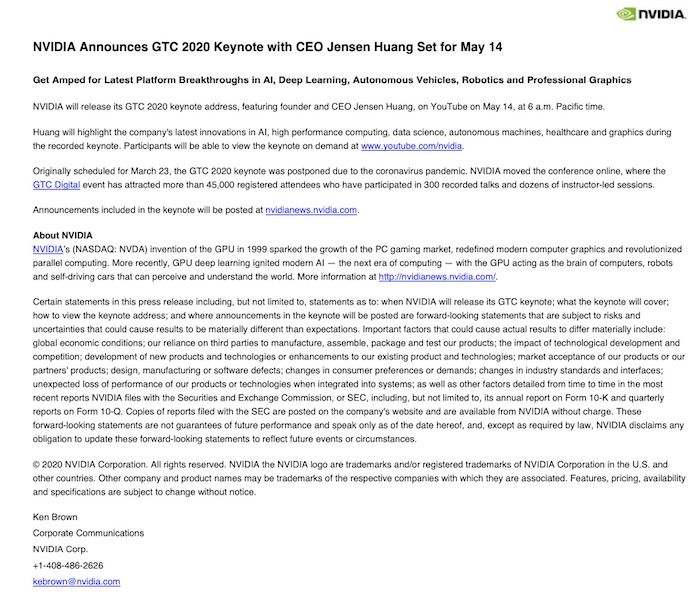 NVIDIA

NVIDIA Announces GTC 2020 Keynote with CEO Jensen Huang Set for May 14

Get Amped for Latest Platform Breakthroughs in AI, Deep Learning, Autonomous Vehicles, Robotics and Professional Graphics

NVIDIA will release its GTC 2020 keynote address, featuring founder and CEO Jensen Huang, on YouTube on May 14, at 6 a.m. Pacific time.

Huang will highlight the company's latest innovations in AI, high performance computing, data science, autonomous machines, healthcare and graphics during the recorded keynote. Participants will be able to view the keynote on demand at www.youtube.com/nvidia.

Originally scheduled for March 23, the GTC 2020 keynote was postponed due to the coronavirus pandemic. NVIDIA moved the conference online, where the GTC Digital event has attracted more than 45,000 registered attendees who have participated in 300 recorded talks and dozens of instructor-led sessions.

Announcements included in the keynote will be posted at nvidianews.nvidia.com.

About NVIDIA
NVIDIA's (NASDAQ: NVDA) invention of the GPU in 1999 sparked the growth of the PC gaming market, redefined modern computer graphics and revolutionized parallel computing. More recently, GPU deep learning ignited modern AI — the next era of computing — with the GPU acting as the brain of computers, robots and self-driving cars that can perceive and understand the world. More information at http://nvidianews.nvidia.com/.

Certain statements in this press release including, but not limited to, statements as to: when NVIDIA will release its GTC keynote; what the keynote will cover; how to view the keynote address; and where announcements in the keynote will be posted are forward-looking statements that are subject to risks and uncertainties that could cause results to be materially different than expectations. Important factors that could cause actual results to differ materially include: global economic conditions; our reliance on third parties to manufacture, assemble, package and test our products; the impact of technological development and competition; development of new products and technologies or enhancements to our existing product and technologies; market acceptance of our products or our partners' products; design, manufacturing or software defects; changes in consumer preferences or demands; changes in industry standards and interfaces; unexpected loss of performance of our products or technologies when integrated into systems; as well as other factors detailed from time to time in the most recent reports NVIDIA files with the Securities and Exchange Commission, or SEC, including, but not limited to, its annual report on Form 10-K and quarterly reports on Form 10-Q. Copies of reports filed with the SEC are posted on the company's website and are available from NVIDIA without charge. These forward-looking statements are not guarantees of future performance and speak only as of the date hereof, and, except as required by law, NVIDIA disclaims any obligation to update these forward-looking statements to reflect future events or circumstances.

© 2020 NVIDIA Corporation. All rights reserved. NVIDIA the NVIDIA logo are trademarks and/or registered trademarks of NVIDIA Corporation in the U.S. and other countries. Other company and product names may be trademarks of the respective companies with which they are associated. Features, pricing, availability and specifications are subject to change without notice.

Ken Brown
Corporate Communications
NVIDIA Corp.
+1-408-486-2626
kebrown@nvidia.com